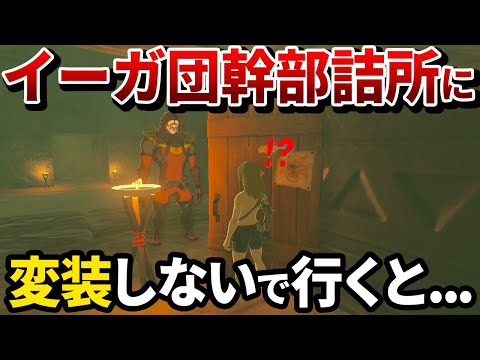 イーガ団幹部詰所に

!?

変装しないで行くと…